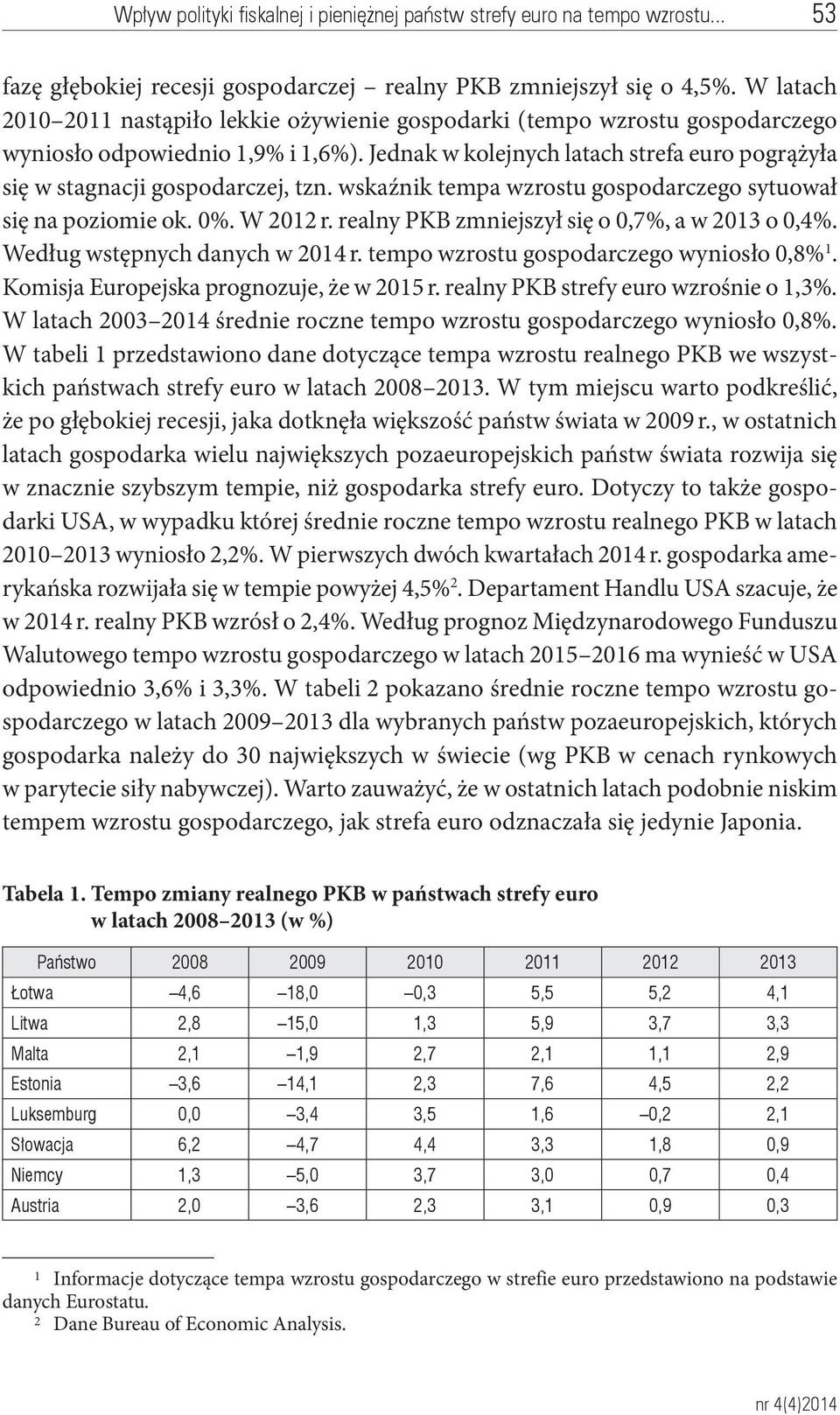 Wpływ polityki fiskalnej i pieniężnej państw strefy euro na tempo wzrostu... 53

fazę głębokiej recesji gospodarczej – realny PKB zmniejszył się o 4,5%. W latach 2010–2011 nastąpiło lekkie ożywienie gospodarki (tempo wzrostu gospodarczego wyniosło odpowiednio 1,9% i 1,6%). Jednak w kolejnych latach strefa euro pogrążyła się w stagnacji gospodarczej, tzn. wskaźnik tempa wzrostu gospodarczego sytuował się na poziomie ok. 0%. W 2012 r. realny PKB zmniejszył się o 0,7%, a w 2013 o 0,4%. Według wstępnych danych w 2014 r. tempo wzrostu gospodarczego wyniosło 0,8%$^1$. Komisja Europejska prognozuje, że w 2015 r. realny PKB strefy euro wzrośnie o 1,3%. W latach 2003–2014 średnie roczne tempo wzrostu gospodarczego wyniosło 0,8%. W tabeli 1 przedstawiono dane dotyczące tempa wzrostu realnego PKB we wszystkich państwach strefy euro w latach 2008–2013. W tym miejscu warto podkreślić, że po głębokiej recesji, jaka dotknęła większość państw świata w 2009 r., w ostatnich latach gospodarka wielu największych pozaeuropejskich państw świata rozwija się w znacznie szybszym tempie, niż gospodarka strefy euro. Dotyczy to także gospodarki USA, w wypadku której średnie roczne tempo wzrostu realnego PKB w latach 2010–2013 wyniosło 2,2%. W pierwszych dwóch kwartałach 2014 r. gospodarka amerykańska rozwijała się w tempie powyżej 4,5%$^2$. Departament Handlu USA szacuje, że w 2014 r. realny PKB wzrósł o 2,4%. Według prognoz Międzynarodowego Funduszu Walutowego tempo wzrostu gospodarczego w latach 2015–2016 ma wynieść w USA odpowiednio 3,6% i 3,3%. W tabeli 2 pokazano średnie roczne tempo wzrostu gospodarczego w latach 2009–2013 dla wybranych państw pozaeuropejskich, których gospodarka należy do 30 największych w świecie (wg PKB w cenach rynkowych w parytecie siły nabywczej). Warto zauważyć, że w ostatnich latach podobnie niskim tempem wzrostu gospodarczego, jak strefa euro odznaczała się jedynie Japonia.

Tabela 1. Tempo zmiany realnego PKB w państwach strefy euro w latach 2008–2013 (w %)

| Państwo | 2008 | 2009 | 2010 | 2011 | 2012 | 2013 |
|---|---|---|---|---|---|---|
| Łotwa | –4,6 | –18,0 | –0,3 | 5,5 | 5,2 | 4,1 |
| Litwa | 2,8 | –15,0 | 1,3 | 5,9 | 3,7 | 3,3 |
| Malta | 2,1 | –1,9 | 2,7 | 2,1 | 1,1 | 2,9 |
| Estonia | –3,6 | –14,1 | 2,3 | 7,6 | 4,5 | 2,2 |
| Luksemburg | 0,0 | –3,4 | 3,5 | 1,6 | –0,2 | 2,1 |
| Słowacja | 6,2 | –4,7 | 4,4 | 3,3 | 1,8 | 0,9 |
| Niemcy | 1,3 | –5,0 | 3,7 | 3,0 | 0,7 | 0,4 |
| Austria | 2,0 | –3,6 | 2,3 | 3,1 | 0,9 | 0,3 |

$^1$ Informacje dotyczące tempa wzrostu gospodarczego w strefie euro przedstawiono na podstawie danych Eurostatu.
$^2$ Dane Bureau of Economic Analysis.

nr 4(4)2014